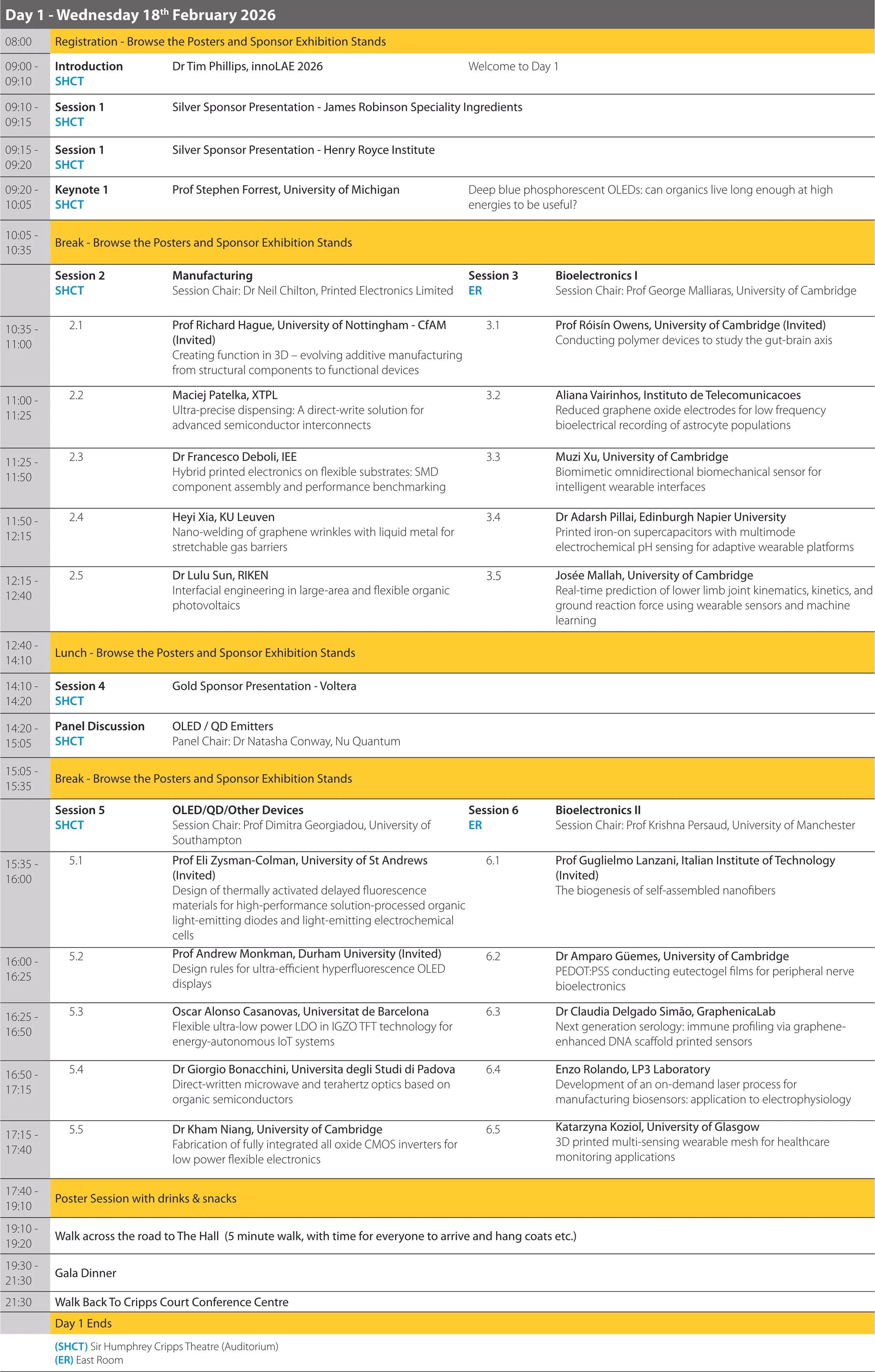 Day 1 - Wednesday 18$^{th}$ February 2026

| | | | | |
|---|---|---|---|---|
| 08:00 | Registration - Browse the Posters and Sponsor Exhibition Stands | | | |
| 09:00 - 09:10 | Introduction SHCT | Dr Tim Phillips, innoLAE 2026 | Welcome to Day 1 | |
| 09:10 - 09:15 | Session 1 SHCT | Silver Sponsor Presentation - James Robinson Speciality Ingredients | | |
| 09:15 - 09:20 | Session 1 SHCT | Silver Sponsor Presentation - Henry Royce Institute | | |
| 09:20 - 10:05 | Keynote 1 SHCT | Prof Stephen Forrest, University of Michigan | Deep blue phosphorescent OLEDs: can organics live long enough at high energies to be useful? | |
| 10:05 - 10:35 | Break - Browse the Posters and Sponsor Exhibition Stands | | | |
| | Session 2 SHCT | Manufacturing Session Chair: Dr Neil Chilton, Printed Electronics Limited | Session 3 ER | Bioelectronics I Session Chair: Prof George Malliaras, University of Cambridge |
| 10:35 - 11:00 | 2.1 | Prof Richard Hague, University of Nottingham - CfAM (Invited) Creating function in 3D – evolving additive manufacturing from structural components to functional devices | 3.1 | Prof Róisín Owens, University of Cambridge (Invited) Conducting polymer devices to study the gut-brain axis |
| 11:00 - 11:25 | 2.2 | Maciej Patelka, XTPL Ultra-precise dispensing: A direct-write solution for advanced semiconductor interconnects | 3.2 | Aliana Vairinhos, Instituto de Telecomunicacoes Reduced graphene oxide electrodes for low frequency bioelectrical recording of astrocyte populations |
| 11:25 - 11:50 | 2.3 | Dr Francesco Deboli, IEE Hybrid printed electronics on flexible substrates: SMD component assembly and performance benchmarking | 3.3 | Muzi Xu, University of Cambridge Biomimetic omnidirectional biomechanical sensor for intelligent wearable interfaces |
| 11:50 - 12:15 | 2.4 | Heyi Xia, KU Leuven Nano-welding of graphene wrinkles with liquid metal for stretchable gas barriers | 3.4 | Dr Adarsh Pillai, Edinburgh Napier University Printed iron-on supercapacitors with multimode electrochemical pH sensing for adaptive wearable platforms |
| 12:15 - 12:40 | 2.5 | Dr Lulu Sun, RIKEN Interfacial engineering in large-area and flexible organic photovoltaics | 3.5 | Josée Mallah, University of Cambridge Real-time prediction of lower limb joint kinematics, kinetics, and ground reaction force using wearable sensors and machine learning |
| 12:40 - 14:10 | Lunch - Browse the Posters and Sponsor Exhibition Stands | | | |
| 14:10 - 14:20 | Session 4 SHCT | Gold Sponsor Presentation - Voltera | | |
| 14:20 - 15:05 | Panel Discussion SHCT | OLED / QD Emitters Panel Chair: Dr Natasha Conway, Nu Quantum | | |
| 15:05 - 15:35 | Break - Browse the Posters and Sponsor Exhibition Stands | | | |
| | Session 5 SHCT | OLED/QD/Other Devices Session Chair: Prof Dimitra Georgiadou, University of Southampton | Session 6 ER | Bioelectronics II Session Chair: Prof Krishna Persaud, University of Manchester |
| 15:35 - 16:00 | 5.1 | Prof Eli Zysman-Colman, University of St Andrews (Invited) Design of thermally activated delayed fluorescence materials for high-performance solution-processed organic light-emitting diodes and light-emitting electrochemical cells | 6.1 | Prof Guglielmo Lanzani, Italian Institute of Technology (Invited) The biogenesis of self-assembled nanofibers |
| 16:00 - 16:25 | 5.2 | Prof Andrew Monkman, Durham University (Invited) Design rules for ultra-efficient hyperfluorescence OLED displays | 6.2 | Dr Amparo Güemes, University of Cambridge PEDOT:PSS conducting eutectogel films for peripheral nerve bioelectronics |
| 16:25 - 16:50 | 5.3 | Oscar Alonso Casanovas, Universitat de Barcelona Flexible ultra-low power LDO in IGZO TFT technology for energy-autonomous IoT systems | 6.3 | Dr Claudia Delgado Simão, GraphenicaLab Next generation serology: immune profiling via graphene-enhanced DNA scaffold printed sensors |
| 16:50 - 17:15 | 5.4 | Dr Giorgio Bonacchini, Universita degli Studi di Padova Direct-written microwave and terahertz optics based on organic semiconductors | 6.4 | Enzo Rolando, LP3 Laboratory Development of an on-demand laser process for manufacturing biosensors: application to electrophysiology |
| 17:15 - 17:40 | 5.5 | Dr Kham Niang, University of Cambridge Fabrication of fully integrated all oxide CMOS inverters for low power flexible electronics | 6.5 | Katarzyna Koziol, University of Glasgow 3D printed multi-sensing wearable mesh for healthcare monitoring applications |
| 17:40 - 19:10 | Poster Session with drinks & snacks | | | |
| 19:10 - 19:20 | Walk across the road to The Hall (5 minute walk, with time for everyone to arrive and hang coats etc.) | | | |
| 19:30 - 21:30 | Gala Dinner | | | |
| 21:30 | Walk Back To Cripps Court Conference Centre | | | |
| | Day 1 Ends | | | |

(SHCT) Sir Humphrey Cripps Theatre (Auditorium)
(ER) East Room